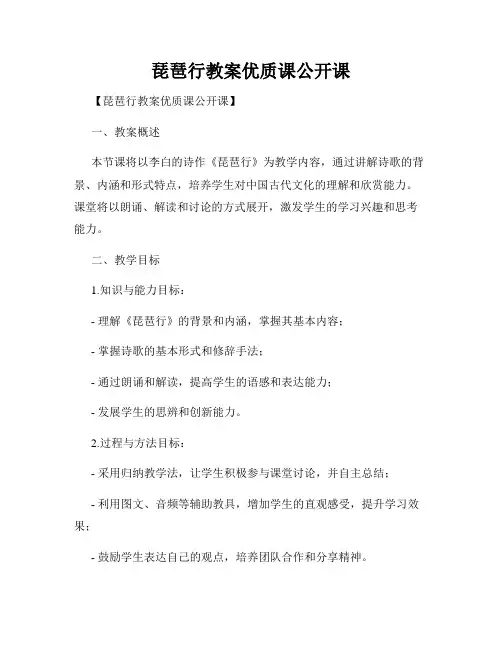 琵琶行教案优质课公开课

【琵琶行教案优质课公开课】

一、教案概述

本节课将以李白的诗作《琵琶行》为教学内容，通过讲解诗歌的背景、内涵和形式特点，培养学生对中国古代文化的理解和欣赏能力。课堂将以朗诵、解读和讨论的方式展开，激发学生的学习兴趣和思考能力。

二、教学目标

1.知识与能力目标：

- 理解《琵琶行》的背景和内涵，掌握其基本内容；

- 掌握诗歌的基本形式和修辞手法；

- 通过朗诵和解读，提高学生的语感和表达能力；

- 发展学生的思辨和创新能力。

2.过程与方法目标：

- 采用归纳教学法，让学生积极参与课堂讨论，并自主总结；

- 利用图文、音频等辅助教具，增加学生的直观感受，提升学习效果；

- 鼓励学生表达自己的观点，培养团队合作和分享精神。